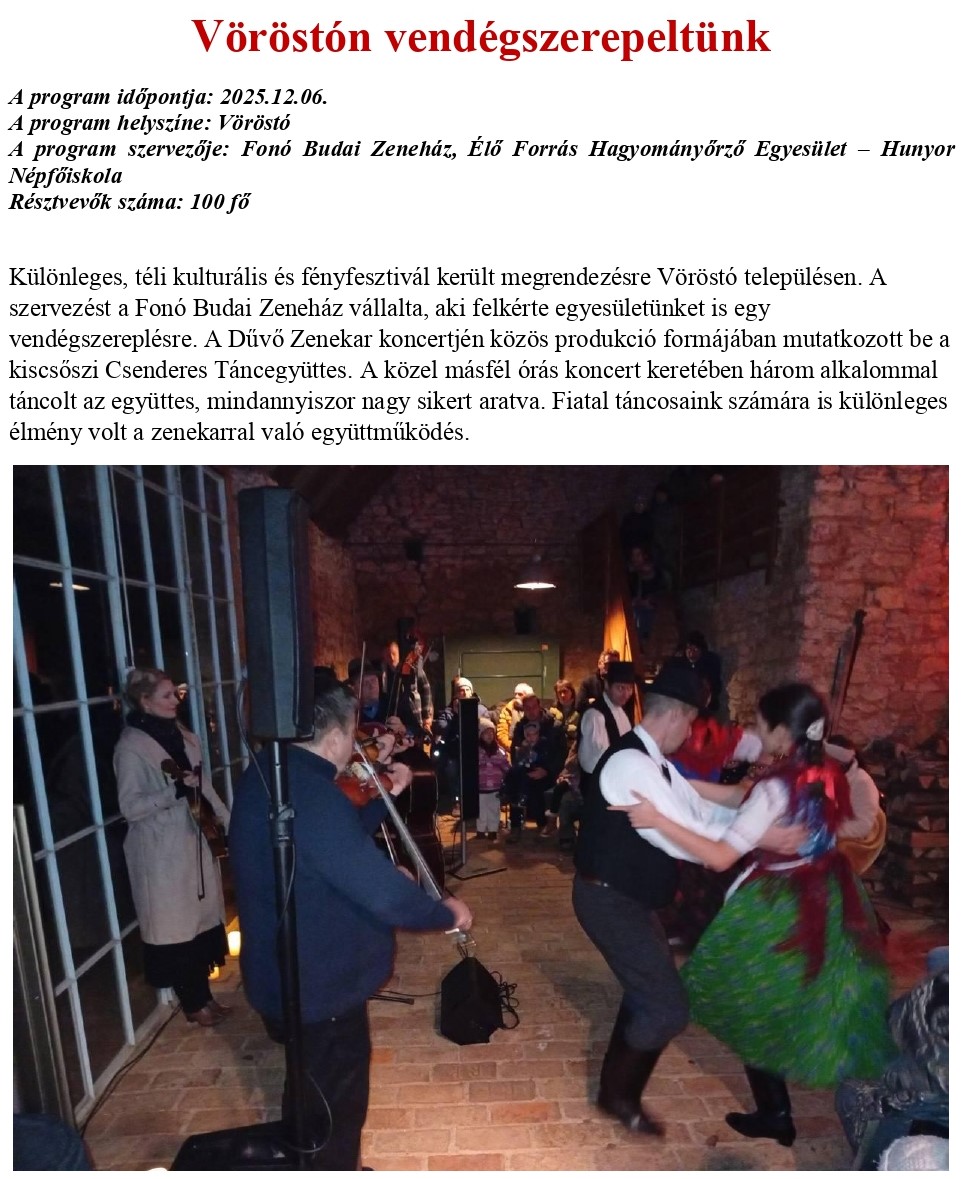 Vöröstón vendégszerepeltünk

A program időpontja: 2025.12.06.
A program helyszíne: Vöröstó
A program szervezője: Fonó Budai Zeneház, Élő Forrás Hagyományőrző Egyesület – Hunyor Népfőiskola
Résztvevők száma: 100 fő

Különleges, téli kulturális és fényfesztivál került megrendezésre Vöröstó településen. A szervezést a Fonó Budai Zeneház vállalta, aki felkérte egyesületünket is egy vendégszereplésre. A Dűvő Zenekar koncertjén közös produkció formájában mutatkozott be a kiscsőszi Csenderes Táncegyüttes. A közel másfél órás koncert keretében három alkalommal táncolt az együttes, mindannyiszor nagy sikert aratva. Fiatal táncosaink számára is különleges élmény volt a zenekarral való együttműködés.